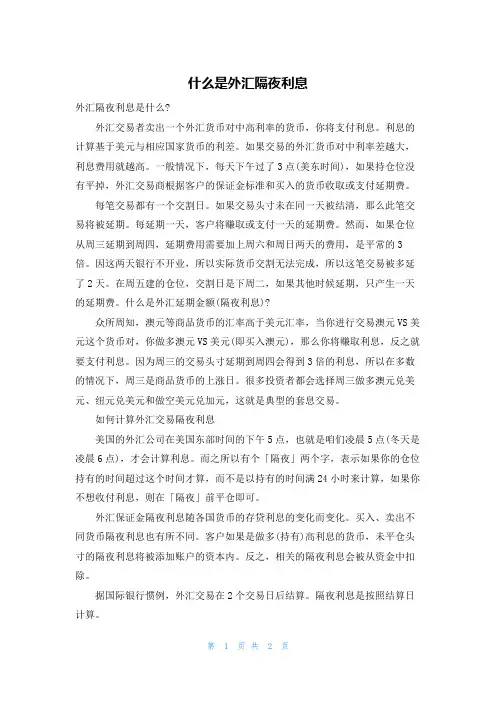 什么是外汇隔夜利息

外汇隔夜利息是什么?

外汇交易者卖出一个外汇货币对中高利率的货币，你将支付利息。利息的计算基于美元与相应国家货币的利差。如果交易的外汇货币对中利率差越大，利息费用就越高。一般情况下，每天下午过了3点(美东时间)，如果持仓位没有平掉，外汇交易商根据客户的保证金标准和买入的货币收取或支付延期费。

每笔交易都有一个交割日。如果交易头寸未在同一天被结清，那么此笔交易将被延期。每延期一天，客户将赚取或支付一天的延期费。然而，如果仓位从周三延期到周四，延期费用需要加上周六和周日两天的费用，是平常的3倍。因这两天银行不开业，所以实际货币交割无法完成，所以这笔交易被多延了2天。在周五建的仓位，交割日是下周二，如果其他时候延期，只产生一天的延期费。什么是外汇延期金额(隔夜利息)?

众所周知，澳元等商品货币的汇率高于美元汇率，当你进行交易澳元VS美元这个货币对，你做多澳元VS美元(即买入澳元)，那么你将赚取利息，反之就要支付利息。因为周三的交易头寸延期到周四会得到3倍的利息，所以在多数的情况下，周三是商品货币的上涨日。很多投资者都会选择周三做多澳元兑美元、纽元兑美元和做空美元兑加元，这就是典型的套息交易。

如何计算外汇交易隔夜利息

美国的外汇公司在美国东部时间的下午5点，也就是咱们凌晨5点(冬天是凌晨6点)，才会计算利息。而之所以有个「隔夜」两个字，表示如果你的仓位持有的时间超过这个时间才算，而不是以持有的时间满24小时来计算，如果你不想收付利息，则在「隔夜」前平仓即可。

外汇保证金隔夜利息随各国货币的存贷利息的变化而变化。买入、卖出不同货币隔夜利息也有所不同。客户如果是做多(持有)高利息的货币，未平仓头寸的隔夜利息将被添加账户的资本内。反之，相关的隔夜利息会被从资金中扣除。

据国际银行惯例，外汇交易在2个交易日后结算。隔夜利息是按照结算日计算。

第 1 页 共 2 页